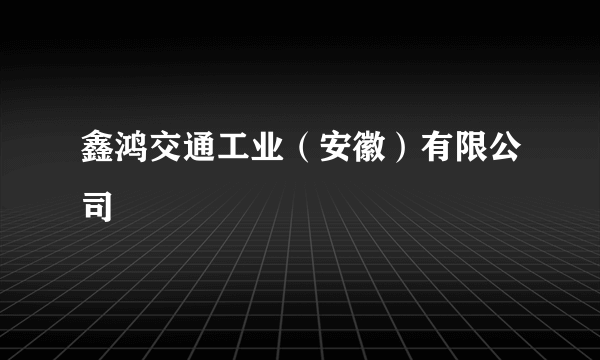 鑫鸿交通工业（安徽）有限公司